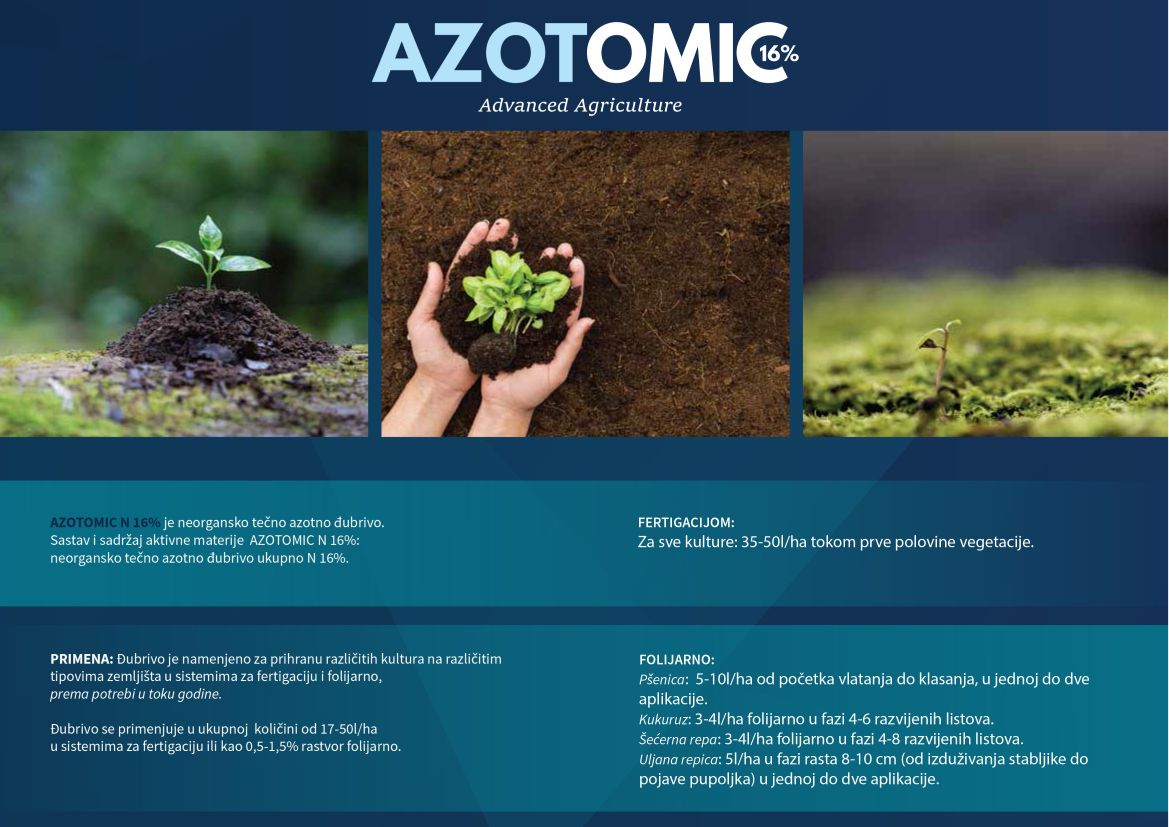 AZOTOMIC 16%

Advanced Agriculture

AZOTOMIC N 16% je neorgansko tečno azotno đubrivo. Sastav i sadržaj aktivne materije AZOTOMIC N 16%: neorgansko tečno azotno đubrivo ukupno N 16%.

FERTIGACIJOM:
Za sve kulture: 35-50l/ha tokom prve polovine vegetacije.

PRIMENA: Đubrivo je namenjeno za prihranu različitih kultura na različitim tipovima zemljišta u sistemima za fertigaciju i folijarno, prema potrebi u toku godine.

Đubrivo se primenjuje u ukupnoj količini od 17-50l/ha u sistemima za fertigaciju ili kao 0,5-1,5% rastvor folijarno.

FOLIJARNO:
Pšenica: 5-10l/ha od početka vlatanja do klasanja, u jednoj do dve aplikacije.
Kukuruz: 3-4l/ha folijarno u fazi 4-6 razvijenih listova.
Šećerna repa: 3-4l/ha folijarno u fazi 4-8 razvijenih listova.
Uljana repica: 5l/ha u fazi rasta 8-10 cm (od izduživanja stabljike do pojave pupoljka) u jednoj do dve aplikacije.